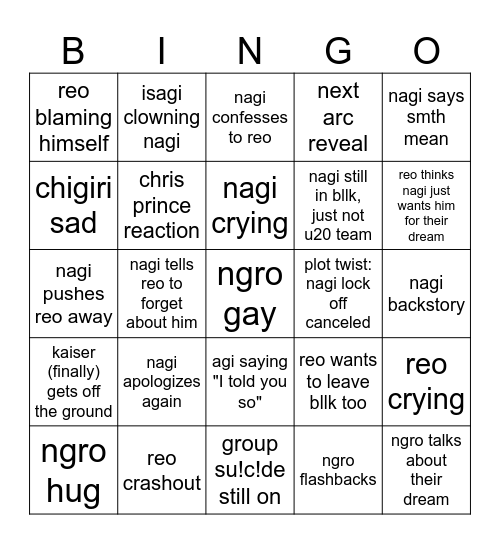 | B | I | N | G | O |
|---|---|---|---|---|
| reo blaming himself | isagi clowning nagi | nagi confesses to reo | next arc reveal | nagi says smth mean |
| chigiri sad | chris prince reaction | nagi crying | nagi still in bllk, just not u20 team | reo thinks nagi just wants him for their dream |
| nagi pushes reo away | nagi tells reo to forget about him | ngro gay | plot twist: nagi lock off canceled | nagi backstory |
| kaiser (finally) gets off the ground | nagi apologizes again | agi saying "I told you so" | reo wants to leave bllk too | reo crying |
| ngro hug | reo crashout | group su!c!de still on | ngro flashbacks | ngro talks about their dream |